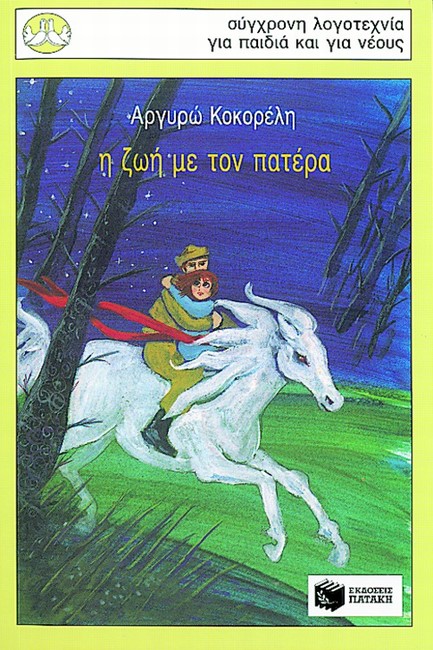 σύγχρονη λογοτεχνία
για παιδιά και για νέους

Αργυρώ Κοκορέλη

η ζωή με τον πατέρα

ΕΚΔΟΣΕΙΣ
ΠΑΤΑΚΗ